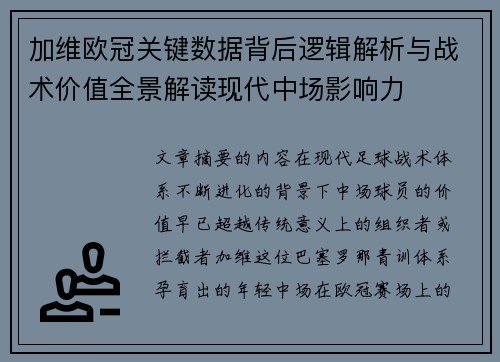 加维欧冠关键数据背后逻辑解析与战术价值全景解读现代中场影响力

文章摘要的内容在现代足球战术体系不断进化的背景下中场球员的价值早已超越传统意义上的组织者或拦截者加维这位巴塞罗那青训体系孕育出的年轻中场在欧冠赛场上的